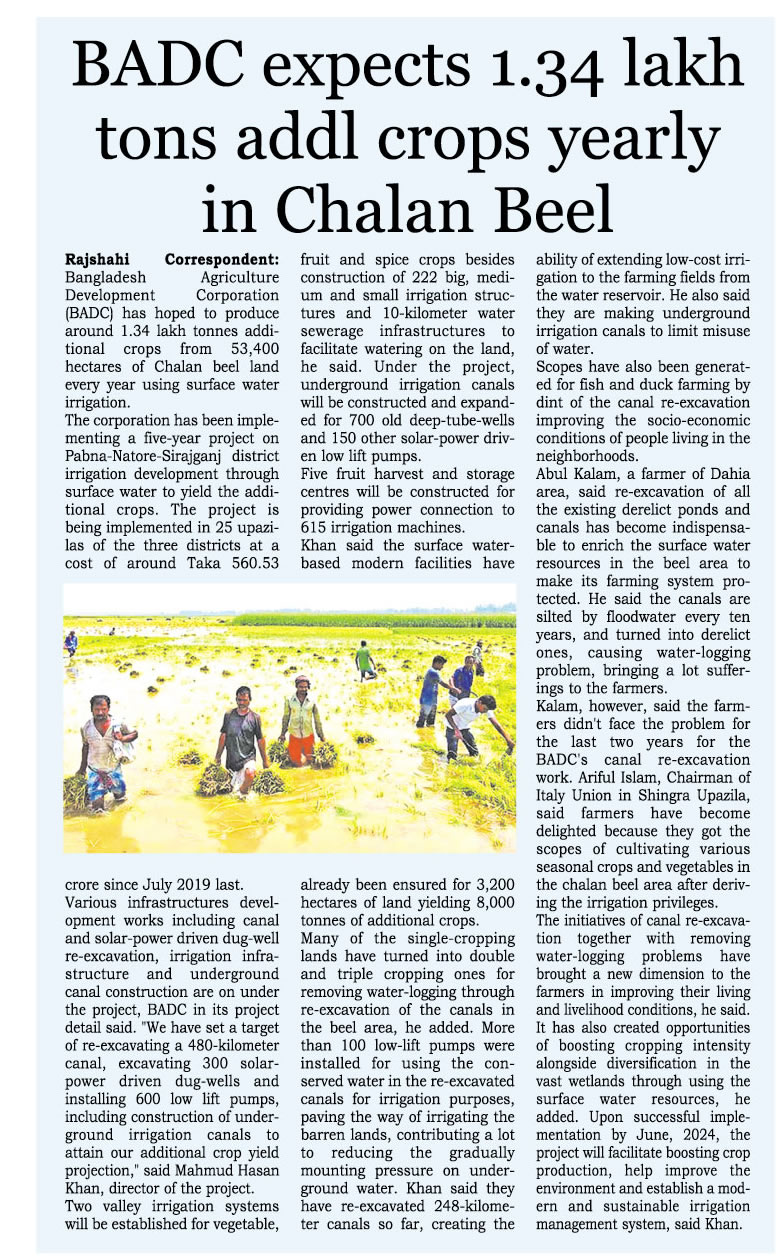 BADC expects 1.34 lakh tons addl crops yearly in Chalan Beel

Rajshahi Correspondent: Bangladesh Agriculture Development Corporation (BADC) has hoped to produce around 1.34 lakh tonnes additional crops from 53,400 hectares of Chalan beel land every year using surface water irrigation.

The corporation has been implementing a five-year project on Pabna-Natore-Sirajganj district irrigation development through surface water to yield the additional crops. The project is being implemented in 25 upazilas of the three districts at a cost of around Taka 560.53 crore since July 2019 last.

Various infrastructures development works including canal and solar-power driven dug-well re-excavation, irrigation infrastructure and underground canal construction are on under the project, BADC in its project detail said. "We have set a target of re-excavating a 480-kilometer canal, excavating 300 solar-power driven dug-wells and installing 600 low lift pumps, including construction of underground irrigation canals to attain our additional crop yield projection," said Mahmud Hasan Khan, director of the project.

Two valley irrigation systems will be established for vegetable, fruit and spice crops besides construction of 222 big, medium and small irrigation structures and 10-kilometer water sewerage infrastructures to facilitate watering on the land, he said. Under the project, underground irrigation canals will be constructed and expanded for 700 old deep-tube-wells and 150 other solar-power driven low lift pumps.

Five fruit harvest and storage centres will be constructed for providing power connection to 615 irrigation machines.

Khan said the surface water-based modern facilities have already been ensured for 3,200 hectares of land yielding 8,000 tonnes of additional crops.

Many of the single-cropping lands have turned into double and triple cropping ones for removing water-logging through re-excavation of the canals in the beel area, he added. More than 100 low-lift pumps were installed for using the conserved water in the re-excavated canals for irrigation purposes, paving the way of irrigating the barren lands, contributing a lot to reducing the gradually mounting pressure on underground water. Khan said they have re-excavated 248-kilometer canals so far, creating the ability of extending low-cost irrigation to the farming fields from the water reservoir. He also said they are making underground irrigation canals to limit misuse of water.

Scopes have also been generated for fish and duck farming by dint of the canal re-excavation improving the socio-economic conditions of people living in the neighborhoods.

Abul Kalam, a farmer of Dahia area, said re-excavation of all the existing derelict ponds and canals has become indispensable to enrich the surface water resources in the beel area to make its farming system protected. He said the canals are silted by floodwater every ten years, and turned into derelict ones, causing water-logging problem, bringing a lot sufferings to the farmers.

Kalam, however, said the farmers didn't face the problem for the last two years for the BADC's canal re-excavation work. Ariful Islam, Chairman of Italy Union in Shingra Upazila, said farmers have become delighted because they got the scopes of cultivating various seasonal crops and vegetables in the chalan beel area after deriving the irrigation privileges.

The initiatives of canal re-excavation together with removing water-logging problems have brought a new dimension to the farmers in improving their living and livelihood conditions, he said. It has also created opportunities of boosting cropping intensity alongside diversification in the vast wetlands through using the surface water resources, he added. Upon successful implementation by June, 2024, the project will facilitate boosting crop production, help improve the environment and establish a modern and sustainable irrigation management system, said Khan.